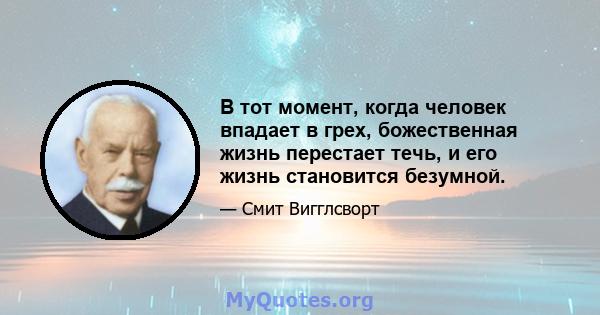 В тот момент, когда человек впадает в грех, божественная жизнь перестает течь, и его жизнь становится безумной.

— Смит Вигглсворт

MyQuotes.org